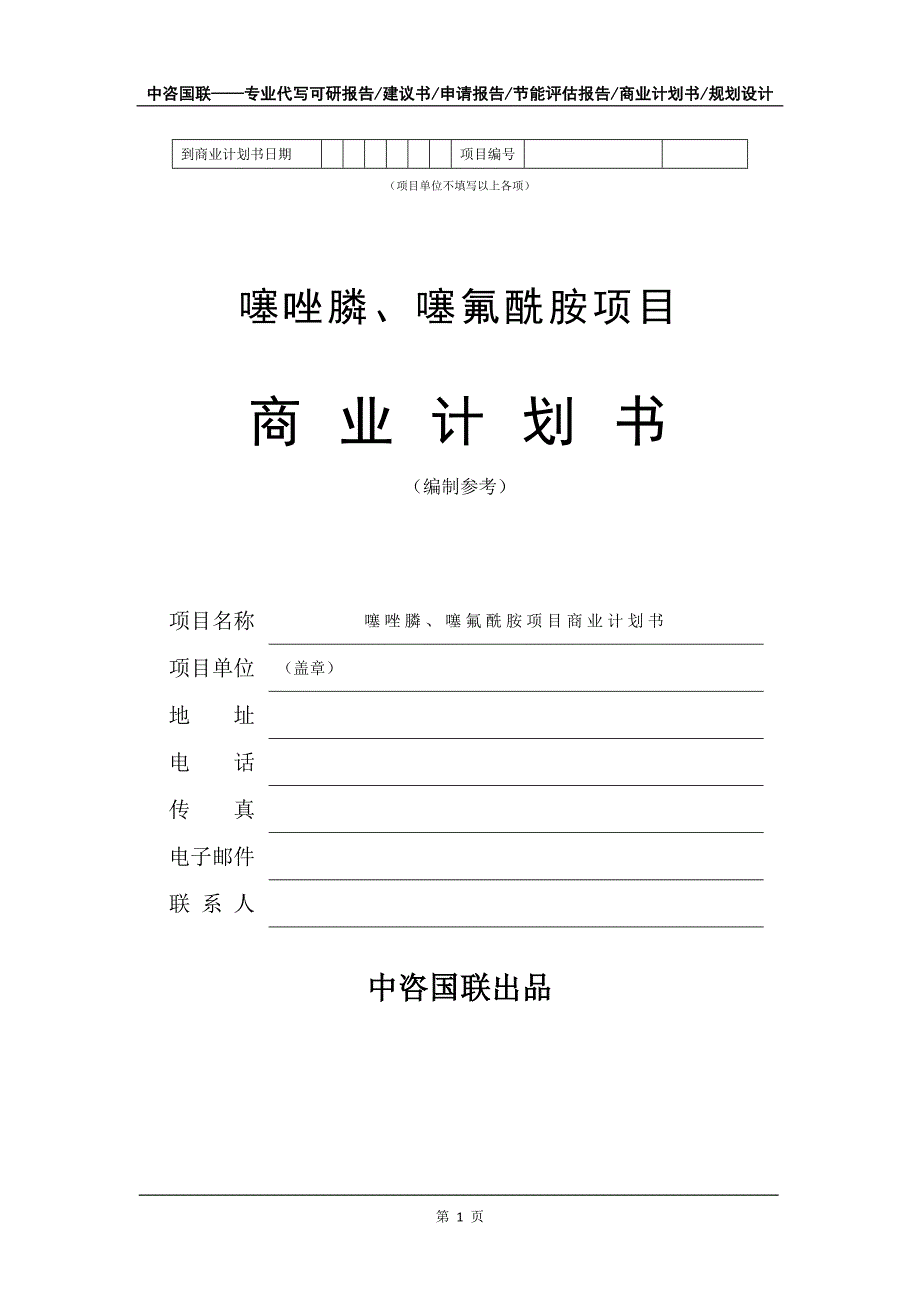 中咨国联——专业代写可研报告/建议书/申请报告/节能评估报告/商业计划书/规划设计

| 到商业计划书日期 | | | | | | | 项目编号 | | |
|---|---|---|---|---|---|---|---|---|---|

（项目单位不填写以上各项）

噻唑膦、噻氟酰胺项目

商 业 计 划 书

（编制参考）

项目名称 噻唑膦、噻氟酰胺项目商业计划书

项目单位 （盖章）

地 址

电 话

传 真

电子邮件

联 系 人

中咨国联出品

第 1 页